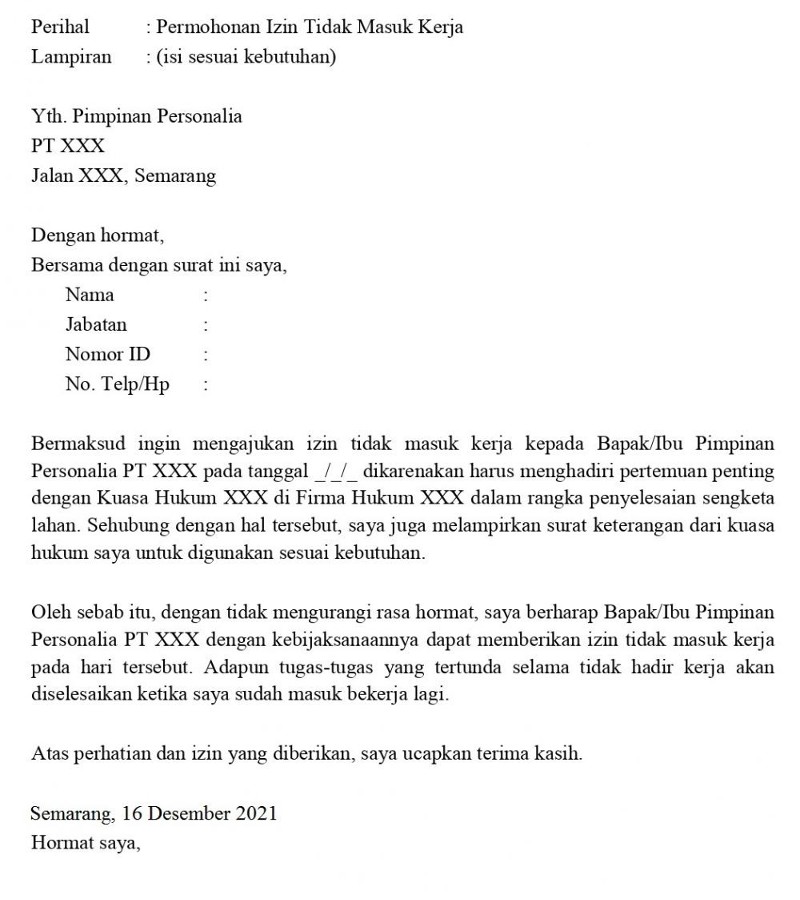 Perihal : Permohonan Izin Tidak Masuk Kerja
Lampiran : (isi sesuai kebutuhan)

Yth. Pimpinan Personalia
PT XXX
Jalan XXX, Semarang

Dengan hormat,
Bersama dengan surat ini saya,
Nama :
Jabatan :
Nomor ID :
No. Telp/Hp :

Bermaksud ingin mengajukan izin tidak masuk kerja kepada Bapak/Ibu Pimpinan Personalia PT XXX pada tanggal _/_/_ dikarenakan harus menghadiri pertemuan penting dengan Kuasa Hukum XXX di Firma Hukum XXX dalam rangka penyelesaian sengketa lahan. Sehubung dengan hal tersebut, saya juga melampirkan surat keterangan dari kuasa hukum saya untuk digunakan sesuai kebutuhan.

Oleh sebab itu, dengan tidak mengurangi rasa hormat, saya berharap Bapak/Ibu Pimpinan Personalia PT XXX dengan kebijaksanaannya dapat memberikan izin tidak masuk kerja pada hari tersebut. Adapun tugas-tugas yang tertunda selama tidak hadir kerja akan diselesaikan ketika saya sudah masuk bekerja lagi.

Atas perhatian dan izin yang diberikan, saya ucapkan terima kasih.

Semarang, 16 Desember 2021
Hormat saya,